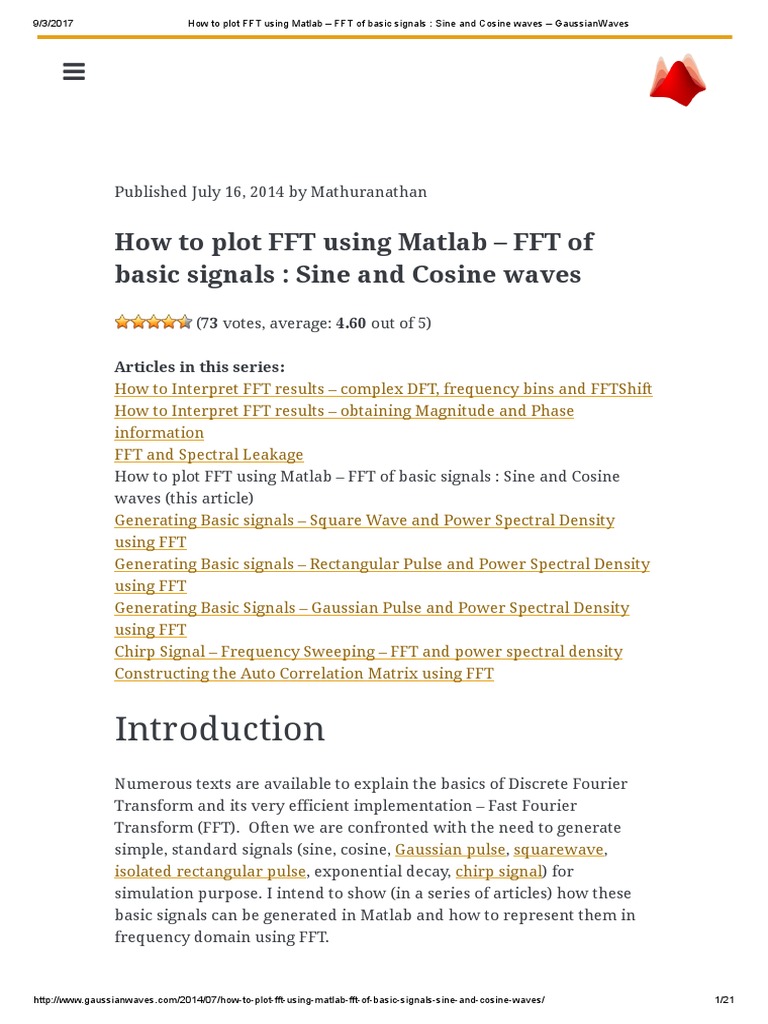 9/3/2017 How to plot FFT using Matlab – FFT of basic signals : Sine and Cosine waves – GaussianWaves

Published July 16, 2014 by Mathuranathan

How to plot FFT using Matlab – FFT of basic signals : Sine and Cosine waves

(73 votes, average: 4.60 out of 5)

Articles in this series:
How to Interpret FFT results – complex DFT, frequency bins and FFTShift
How to Interpret FFT results – obtaining Magnitude and Phase information
FFT and Spectral Leakage
How to plot FFT using Matlab – FFT of basic signals : Sine and Cosine waves (this article)
Generating Basic signals – Square Wave and Power Spectral Density using FFT
Generating Basic signals – Rectangular Pulse and Power Spectral Density using FFT
Generating Basic Signals – Gaussian Pulse and Power Spectral Density using FFT
Chirp Signal – Frequency Sweeping – FFT and power spectral density
Constructing the Auto Correlation Matrix using FFT

Introduction

Numerous texts are available to explain the basics of Discrete Fourier Transform and its very efficient implementation – Fast Fourier Transform (FFT). Often we are confronted with the need to generate simple, standard signals (sine, cosine, Gaussian pulse, squarewave, isolated rectangular pulse, exponential decay, chirp signal) for simulation purpose. I intend to show (in a series of articles) how these basic signals can be generated in Matlab and how to represent them in frequency domain using FFT.

http://www.gaussianwaves.com/2014/07/how-to-plot-fft-using-matlab-fft-of-basic-signals-sine-and-cosine-waves/ 1/21